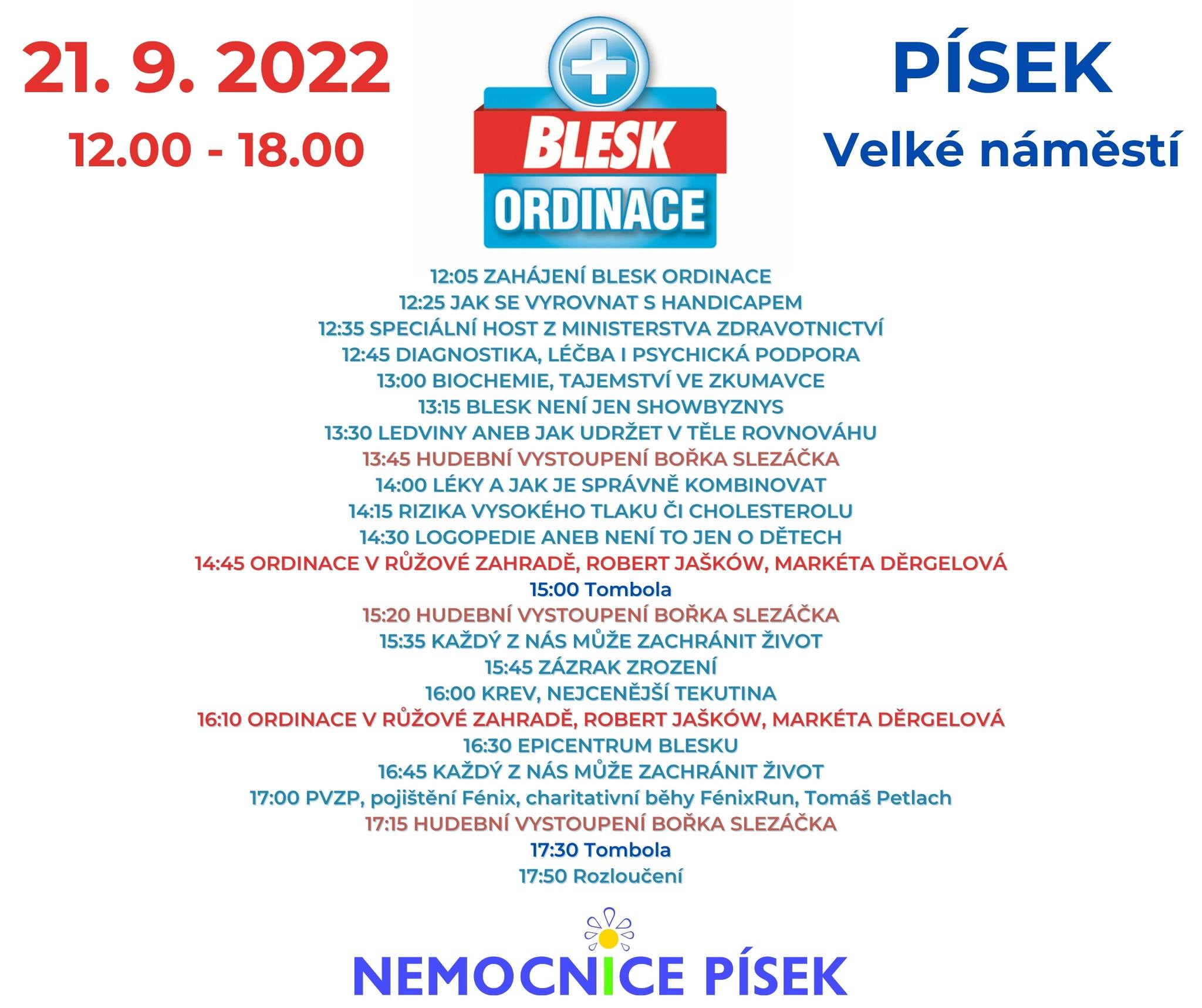 21. 9. 2022
12.00 - 18.00

BLESK
ORDINACE

PÍSEK
Velké náměstí

12:05 ZAHÁJENÍ BLESK ORDINACE
12:25 JAK SE VYROVNAT S HANDICAPEM
12:35 SPECIÁLNÍ HOST Z MINISTERSTVA ZDRAVOTNICTVÍ
12:45 DIAGNOSTIKA, LÉČBA I PSYCHICKÁ PODPORA
13:00 BIOCHEMIE, TAJEMSTVÍ VE ZKUMAVCE
13:15 BLESK NENÍ JEN SHOWBYZNYS
13:30 LEDVINY ANEB JAK UDRŽET V TĚLE ROVNOVÁHU
13:45 HUDEBNÍ VYSTOUPENÍ BOŘKA SLEZÁČKA
14:00 LÉKY A JAK JE SPRÁVNĚ KOMBINOVAT
14:15 RIZIKA VYSOKÉHO TLAKU ČI CHOLESTEROLU
14:30 LOGOPEDIE ANEB NENÍ TO JEN O DĚTECH
14:45 ORDINACE V RŮŽOVÉ ZAHRADĚ, ROBERT JAŠKÓW, MARKÉTA DĚRGELOVÁ
15:00 Tombola
15:20 HUDEBNÍ VYSTOUPENÍ BOŘKA SLEZÁČKA
15:35 KAŽDÝ Z NÁS MŮŽE ZACHRÁNIT ŽIVOT
15:45 ZÁZRAK ZROZENÍ
16:00 KREV, NEJCENĚJŠÍ TEKUTINA
16:10 ORDINACE V RŮŽOVÉ ZAHRADĚ, ROBERT JAŠKÓW, MARKÉTA DĚRGELOVÁ
16:30 EPICENTRUM BLESKU
16:45 KAŽDÝ Z NÁS MŮŽE ZACHRÁNIT ŽIVOT
17:00 PVZP, pojištění Fénix, charitativní běhy FénixRun, Tomáš Petlach
17:15 HUDEBNÍ VYSTOUPENÍ BOŘKA SLEZÁČKA
17:30 Tombola
17:50 Rozloučení

NEMOCNICE PÍSEK